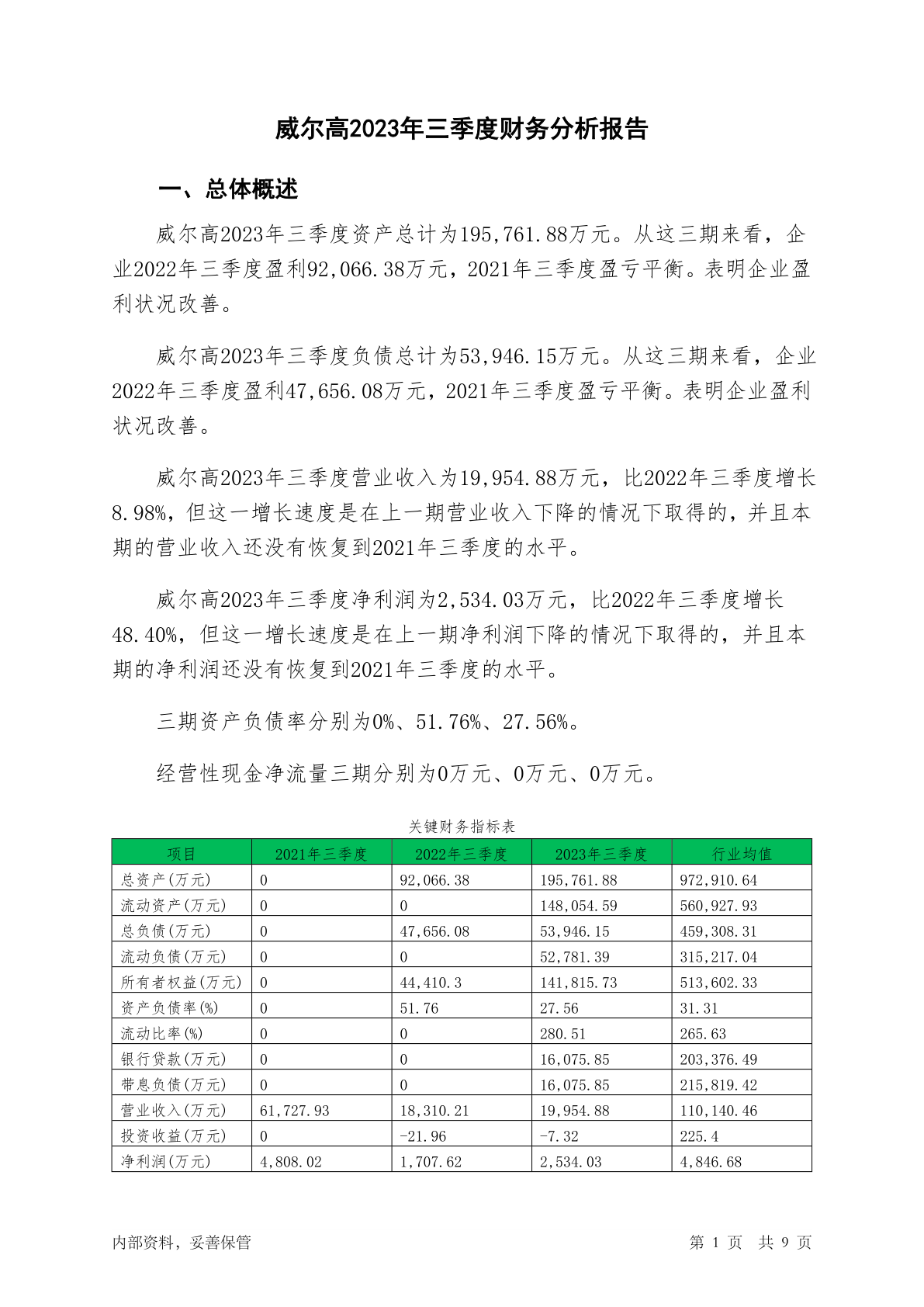 威尔高2023年三季度财务分析报告

一、总体概述

威尔高2023年三季度资产总计为195,761.88万元。从这三期来看，企业2022年三季度盈利92,066.38万元，2021年三季度盈亏平衡。表明企业盈利状况改善。

威尔高2023年三季度负债总计为53,946.15万元。从这三期来看，企业2022年三季度盈利47,656.08万元，2021年三季度盈亏平衡。表明企业盈利状况改善。

威尔高2023年三季度营业收入为19,954.88万元，比2022年三季度增长8.98%，但这一增长速度是在上一期营业收入下降的情况下取得的，并且本期的营业收入还没有恢复到2021年三季度的水平。

威尔高2023年三季度净利润为2,534.03万元，比2022年三季度增长48.40%，但这一增长速度是在上一期净利润下降的情况下取得的，并且本期的净利润还没有恢复到2021年三季度的水平。

三期资产负债率分别为0%、51.76%、27.56%。

经营性现金净流量三期分别为0万元、0万元、0万元。

关键财务指标表

| 项目 | 2021年三季度 | 2022年三季度 | 2023年三季度 | 行业均值 |
|---|---|---|---|---|
| 总资产(万元) | 0 | 92,066.38 | 195,761.88 | 972,910.64 |
| 流动资产(万元) | 0 | 0 | 148,054.59 | 560,927.93 |
| 总负债(万元) | 0 | 47,656.08 | 53,946.15 | 459,308.31 |
| 流动负债(万元) | 0 | 0 | 52,781.39 | 315,217.04 |
| 所有者权益(万元) | 0 | 44,410.3 | 141,815.73 | 513,602.33 |
| 资产负债率(%) | 0 | 51.76 | 27.56 | 31.31 |
| 流动比率(%) | 0 | 0 | 280.51 | 265.63 |
| 银行贷款(万元) | 0 | 0 | 16,075.85 | 203,376.49 |
| 带息负债(万元) | 0 | 0 | 16,075.85 | 215,819.42 |
| 营业收入(万元) | 61,727.93 | 18,310.21 | 19,954.88 | 110,140.46 |
| 投资收益(万元) | 0 | -21.96 | -7.32 | 225.4 |
| 净利润(万元) | 4,808.02 | 1,707.62 | 2,534.03 | 4,846.68 |

内部资料，妥善保管

第 1 页 共 9 页